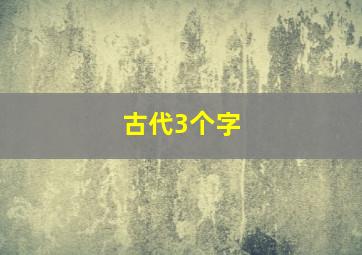 古代3个字